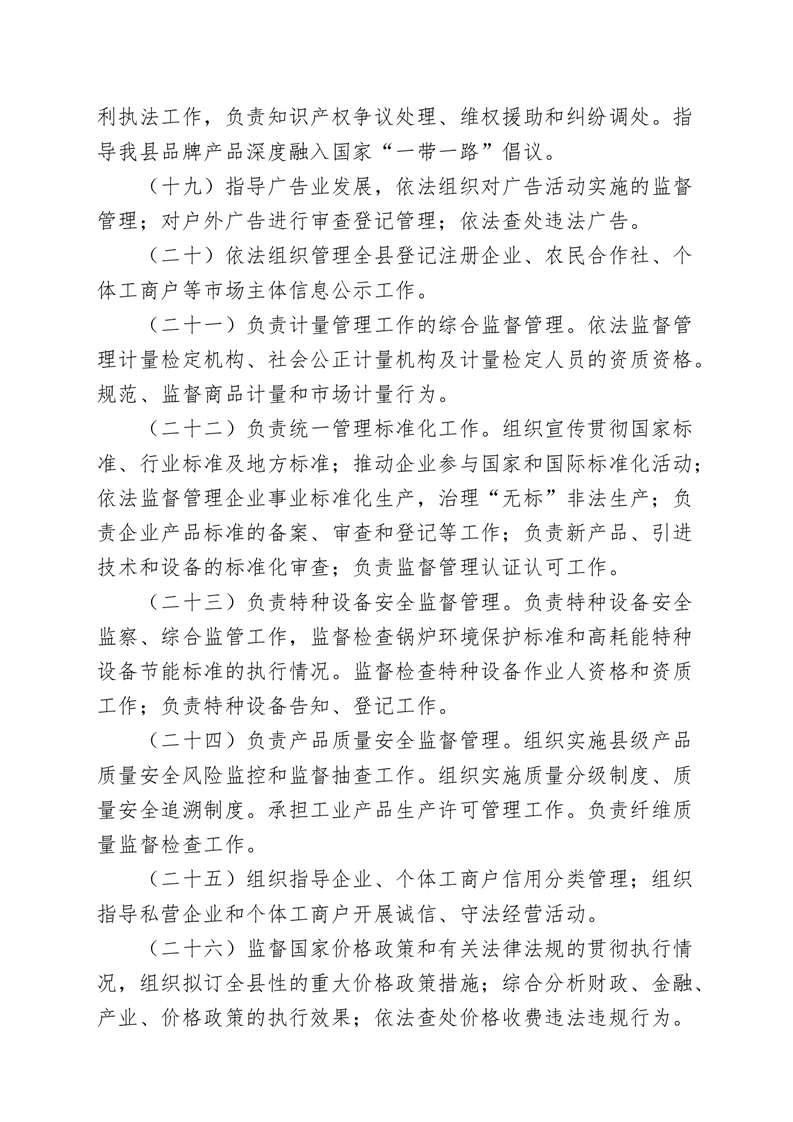 利执法工作，负责知识产权争议处理、维权援助和纠纷调处。指导我县品牌产品深度融入国家“一带一路”倡议。

（十九）指导广告业发展，依法组织对广告活动实施的监督管理；对户外广告进行审查登记管理；依法查处违法广告。

（二十）依法组织管理全县登记注册企业、农民合作社、个体工商户等市场主体信息公示工作。

（二十一）负责计量管理工作的综合监督管理。依法监督管理计量检定机构、社会公正计量机构及计量检定人员的资质资格。规范、监督商品计量和市场计量行为。

（二十二）负责统一管理标准化工作。组织宣传贯彻国家标准、行业标准及地方标准；推动企业参与国家和国际标准化活动；依法监督管理企业事业标准化生产，治理“无标”非法生产；负责企业产品标准的备案、审查和登记等工作；负责新产品、引进技术和设备的标准化审查；负责监督管理认证认可工作。

（二十三）负责特种设备安全监督管理。负责特种设备安全监察、综合监管工作，监督检查锅炉环境保护标准和高耗能特种设备节能标准的执行情况。监督检查特种设备作业人资格和资质工作；负责特种设备告知、登记工作。

（二十四）负责产品质量安全监督管理。组织实施县级产品质量安全风险监控和监督抽查工作。组织实施质量分级制度、质量安全追溯制度。承担工业产品生产许可管理工作。负责纤维质量监督检查工作。

（二十五）组织指导企业、个体工商户信用分类管理；组织指导私营企业和个体工商户开展诚信、守法经营活动。

（二十六）监督国家价格政策和有关法律法规的贯彻执行情况，组织拟订全县性的重大价格政策措施；综合分析财政、金融、产业、价格政策的执行效果；依法查处价格收费违法违规行为。